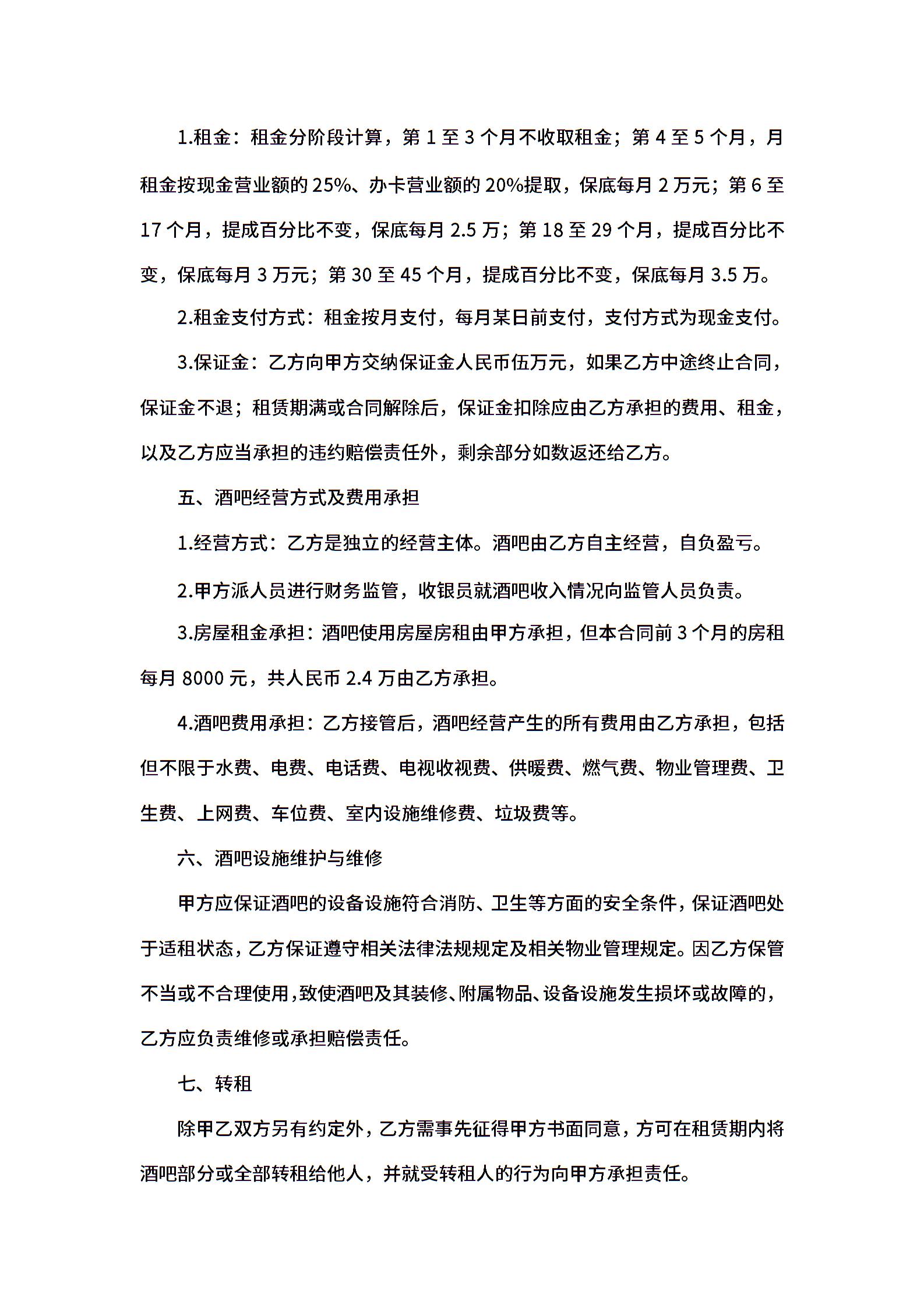 1.租金：租金分阶段计算，第 1 至 3 个月不收取租金；第 4 至 5 个月，月租金按现金营业额的 25%、办卡营业额的 20%提取，保底每月 2 万元；第 6 至 17 个月，提成百分比不变，保底每月 2.5 万；第 18 至 29 个月，提成百分比不变，保底每月 3 万元；第 30 至 45 个月，提成百分比不变，保底每月 3.5 万。

2.租金支付方式：租金按月支付，每月某日前支付，支付方式为现金支付。

3.保证金：乙方向甲方交纳保证金人民币伍万元，如果乙方中途终止合同，保证金不退；租赁期满或合同解除后，保证金扣除应由乙方承担的费用、租金，以及乙方应当承担的违约赔偿责任外，剩余部分如数返还给乙方。

五、酒吧经营方式及费用承担

1.经营方式：乙方是独立的经营主体。酒吧由乙方自主经营，自负盈亏。

2.甲方派人员进行财务监管，收银员就酒吧收入情况向监管人员负责。

3.房屋租金承担：酒吧使用房屋房租由甲方承担，但本合同前 3 个月的房租每月 8000 元，共人民币 2.4 万由乙方承担。

4.酒吧费用承担：乙方接管后，酒吧经营产生的所有费用由乙方承担，包括但不限于水费、电费、电话费、电视收视费、供暖费、燃气费、物业管理费、卫生费、上网费、车位费、室内设施维修费、垃圾费等。

六、酒吧设施维护与维修

甲方应保证酒吧的设备设施符合消防、卫生等方面的安全条件，保证酒吧处于适租状态，乙方保证遵守相关法律法规规定及相关物业管理规定。因乙方保管不当或不合理使用，致使酒吧及其装修、附属物品、设备设施发生损坏或故障的，乙方应负责维修或承担赔偿责任。

七、转租

除甲乙双方另有约定外，乙方需事先征得甲方书面同意，方可在租赁期内将酒吧部分或全部转租给他人，并就受转租人的行为向甲方承担责任。